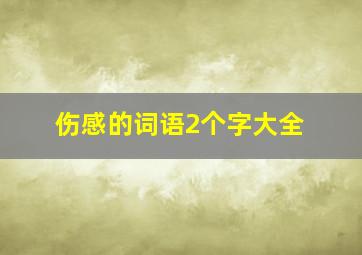 伤感的词语2个字大全